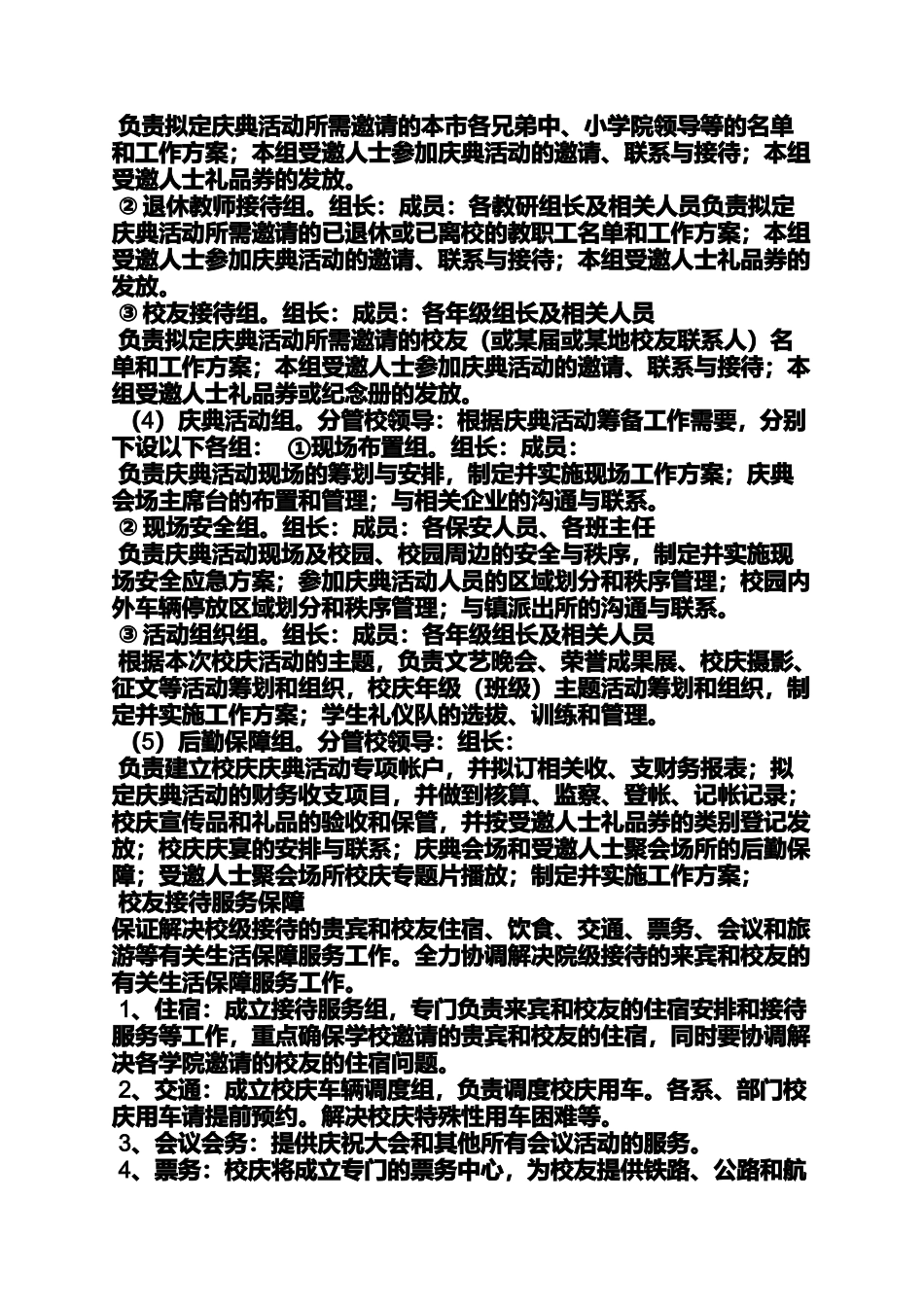 负责拟定庆典活动所需邀请的本市各兄弟中、小学院领导等的名单和工作方案；本组受邀人士参加庆典活动的邀请、联系与接待；本组受邀人士礼品券的发放。

② 退休教师接待组。组长：成员：各教研组长及相关人员负责拟定庆典活动所需邀请的已退休或已离校的教职工名单和工作方案；本组受邀人士参加庆典活动的邀请、联系与接待；本组受邀人士礼品券的发放。

③ 校友接待组。组长：成员：各年级组长及相关人员

负责拟定庆典活动所需邀请的校友（或某届或某地校友联系人）名单和工作方案；本组受邀人士参加庆典活动的邀请、联系与接待；本组受邀人士礼品券或纪念册的发放。

（4）庆典活动组。分管校领导：根据庆典活动筹备工作需要，分别下设以下各组： ①现场布置组。组长：成员：

负责庆典活动现场的筹划与安排，制定并实施现场工作方案；庆典会场主席台的布置和管理；与相关企业的沟通与联系。

② 现场安全组。组长：成员：各保安人员、各班主任

负责庆典活动现场及校园、校园周边的安全与秩序，制定并实施现场安全应急方案；参加庆典活动人员的区域划分和秩序管理；校园内外车辆停放区域划分和秩序管理；与镇派出所的沟通与联系。

③ 活动组织组。组长：成员：各年级组长及相关人员

根据本次校庆活动的主题，负责文艺晚会、荣誉成果展、校庆摄影、征文等活动筹划和组织，校庆年级（班级）主题活动筹划和组织，制定并实施工作方案；学生礼仪队的选拔、训练和管理。

（5）后勤保障组。分管校领导：组长：

负责建立校庆庆典活动专项帐户，并拟订相关收、支财务报表；拟定庆典活动的财务收支项目，并做到核算、监察、登帐、记帐记录；校庆宣传品和礼品的验收和保管，并按受邀人士礼品券的类别登记发放；校庆庆宴的安排与联系；庆典会场和受邀人士聚会场所的后勤保障；受邀人士聚会场所校庆专题片播放；制定并实施工作方案；

校友接待服务保障

保证解决校级接待的贵宾和校友住宿、饮食、交通、票务、会议和旅游等有关生活保障服务工作。全力协调解决院级接待的来宾和校友的有关生活保障服务工作。

1、住宿：成立接待服务组，专门负责来宾和校友的住宿安排和接待服务等工作，重点确保学校邀请的贵宾和校友的住宿，同时要协调解决各学院邀请的校友的住宿问题。

2、交通：成立校庆车辆调度组，负责调度校庆用车。各系、部门校庆用车请提前预约。解决校庆特殊性用车困难等。

3、会议会务：提供庆祝大会和其他所有会议活动的服务。

4、票务：校庆将成立专门的票务中心，为校友提供铁路、公路和航